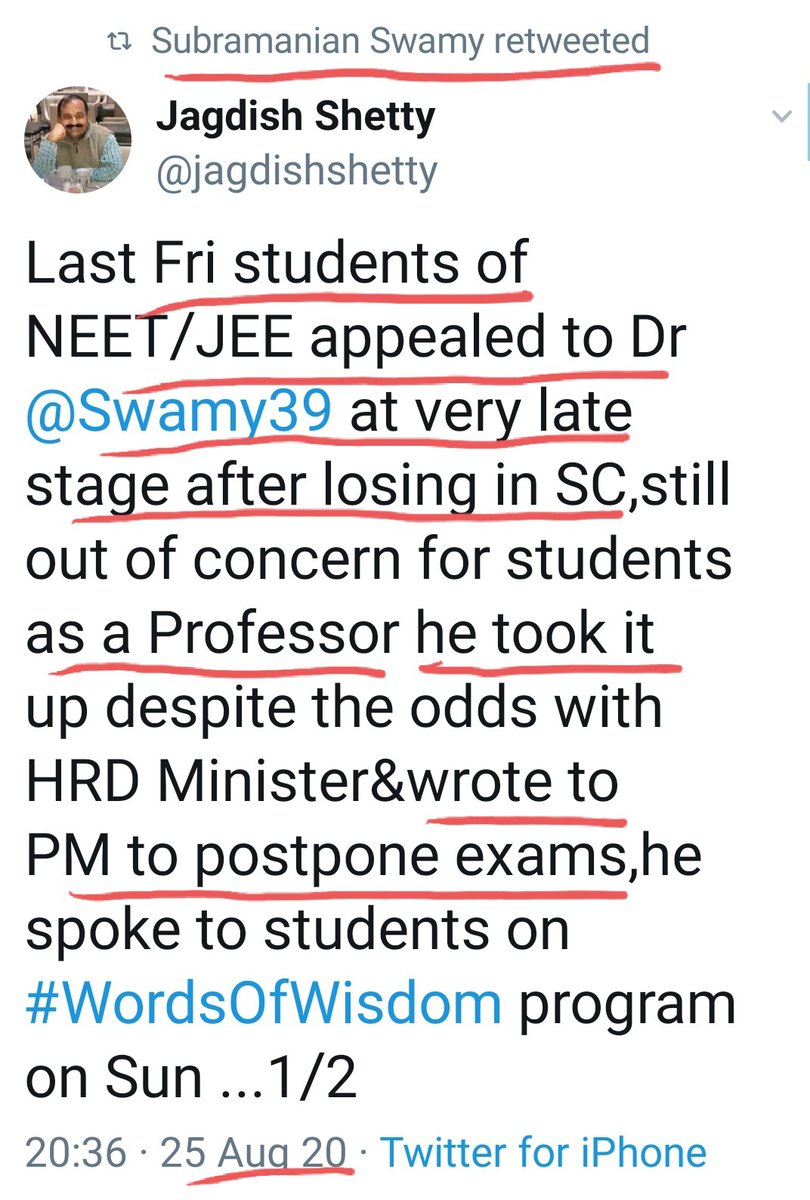 Subramanian Swamy retweeted

Jagdish Shetty
@jagdishshetty

Last Fri students of NEET/JEE appealed to Dr @Swamy39 at very late stage after losing in SC,still out of concern for students as a Professor he took it up despite the odds with HRD Minister&wrote to PM to postpone exams,he spoke to students on #WordsOfWisdom program on Sun ...1/2

20:36 · 25 Aug 20 · Twitter for iPhone